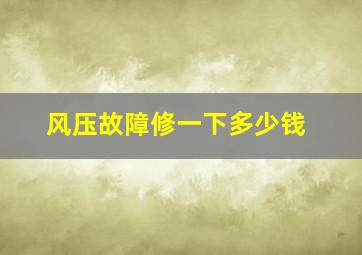 风压故障修一下多少钱